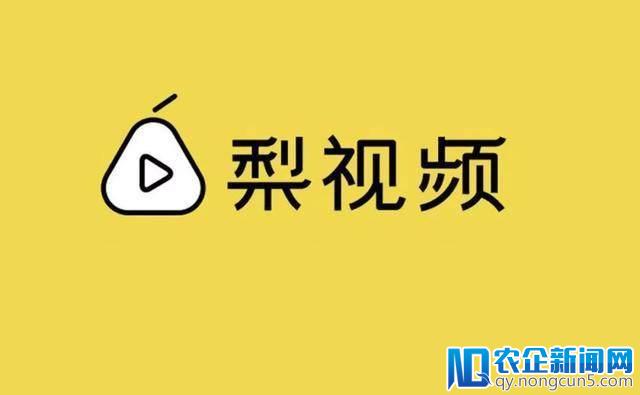 梨视频

农企新闻网
qy.nongcun5.com